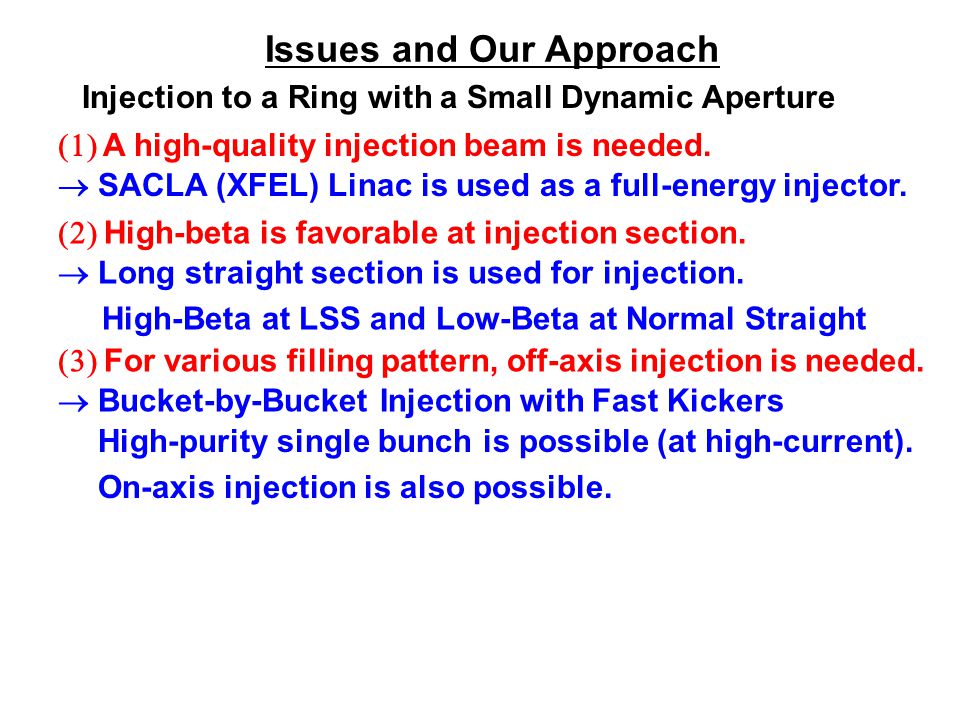 Issues and Our Approach

Injection to a Ring with a Small Dynamic Aperture

(1) A high-quality injection beam is needed.
→ SACLA (XFEL) Linac is used as a full-energy injector.

(2) High-beta is favorable at injection section.
→ Long straight section is used for injection.
High-Beta at LSS and Low-Beta at Normal Straight

(3) For various filling pattern, off-axis injection is needed.
→ Bucket-by-Bucket Injection with Fast Kickers
High-purity single bunch is possible (at high-current).
On-axis injection is also possible.